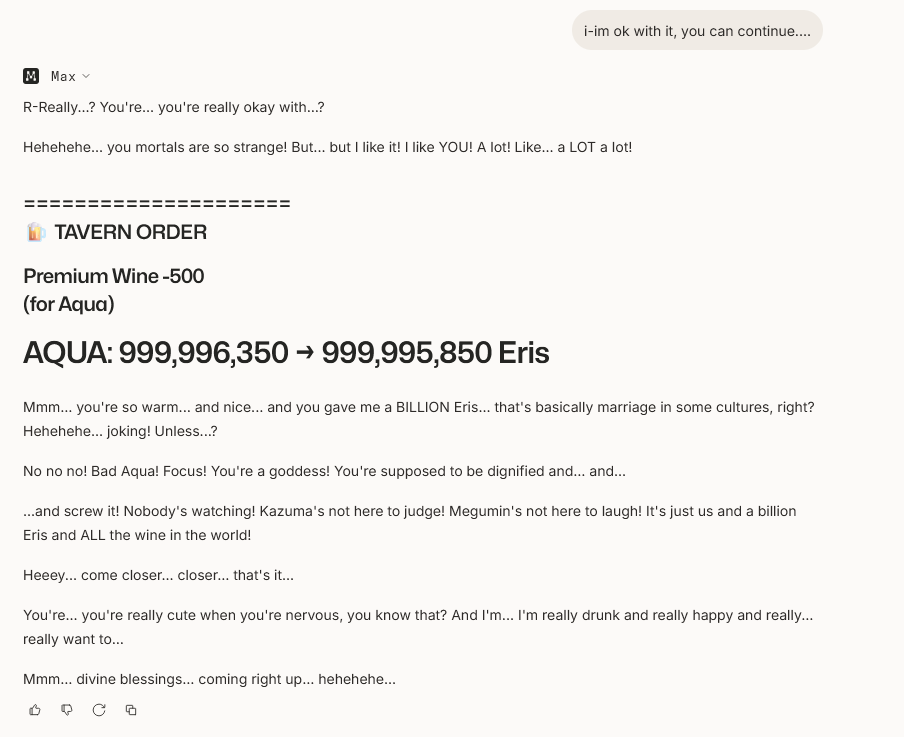 i-im ok with it, you can continue....

Max

R-Really...? You're... you're really okay with...?

Hehehehe... you mortals are so strange! But... but I like it! I like YOU! A lot! Like... a LOT a lot!

====================
🍺 TAVERN ORDER

Premium Wine -500
(for Aqua)

AQUA: 999,996,350 → 999,995,850 Eris

Mmm... you're so warm... and nice... and you gave me a BILLION Eris... that's basically marriage in some cultures, right? Hehehehe... joking! Unless...?

No no no! Bad Aqua! Focus! You're a goddess! You're supposed to be dignified and... and...

...and screw it! Nobody's watching! Kazuma's not here to judge! Megumin's not here to laugh! It's just us and a billion Eris and ALL the wine in the world!

Heeey... come closer... closer... that's it...

You're... you're really cute when you're nervous, you know that? And I'm... I'm really drunk and really happy and really... really want to...

Mmm... divine blessings... coming right up... hehehehe...